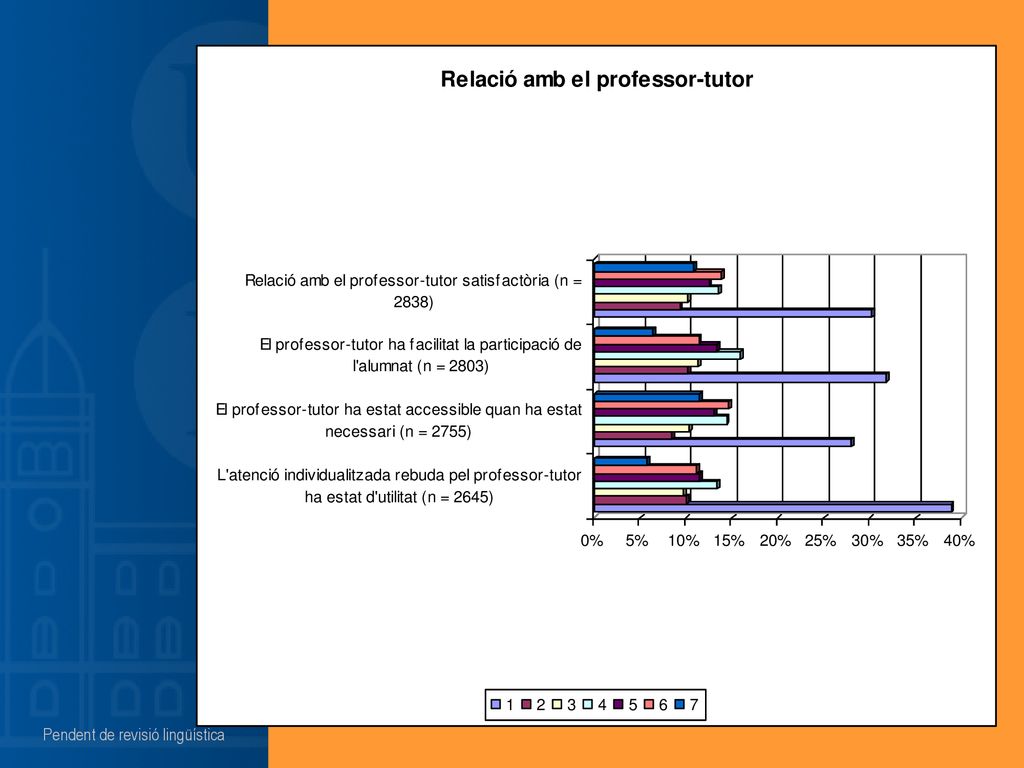 Relació amb el professor-tutor

Relació amb el professor-tutor satisfactòria (n = 2838)

El professor-tutor ha facilitat la participació de l'alumnat (n = 2803)

El professor-tutor ha estat accessible quan ha estat necessari (n = 2755)

L'atenció individualitzada rebuda pel professor-tutor ha estat d'utilitat (n = 2645)

0% 5% 10% 15% 20% 25% 30% 35% 40%

1 2 3 4 5 6 7

Pendent de revisió lingüística